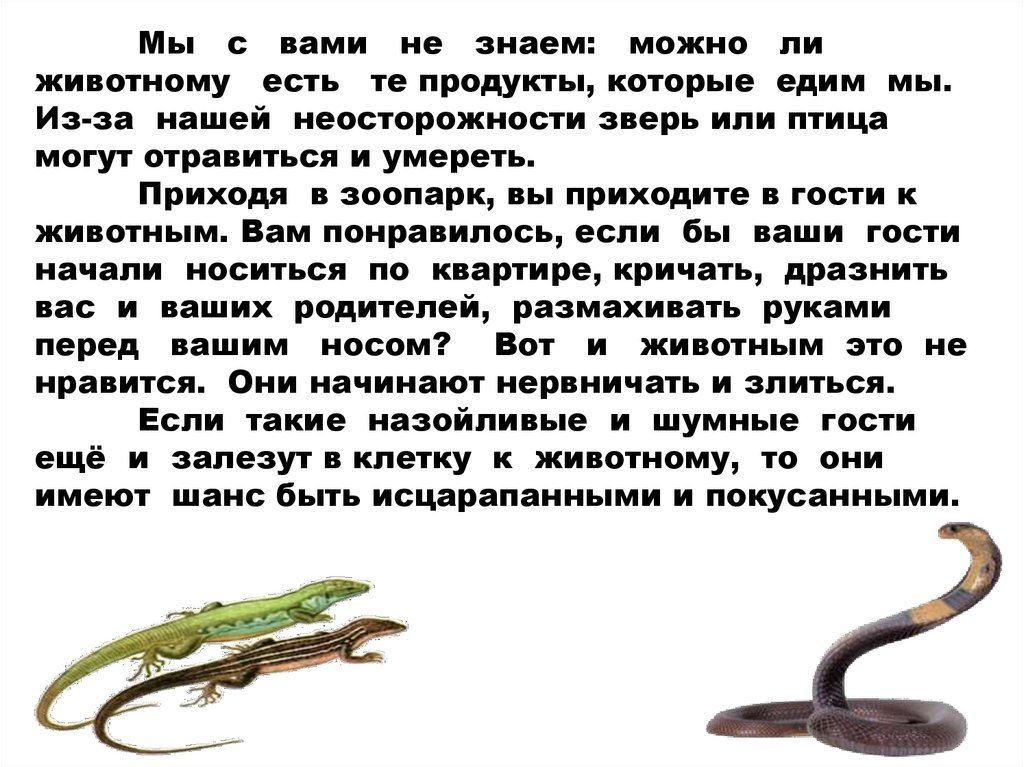 Мы с вами не знаем: можно ли животному есть те продукты, которые едим мы. Из-за нашей неосторожности зверь или птица могут отравиться и умереть.

Приходя в зоопарк, вы приходите в гости к животным. Вам понравилось, если бы ваши гости начали носиться по квартире, кричать, дразнить вас и ваших родителей, размахивать руками перед вашим носом? Вот и животным это не нравится. Они начинают нервничать и злиться.

Если такие назойливые и шумные гости ещё и залезут в клетку к животному, то они имеют шанс быть исцарапанными и покусанными.